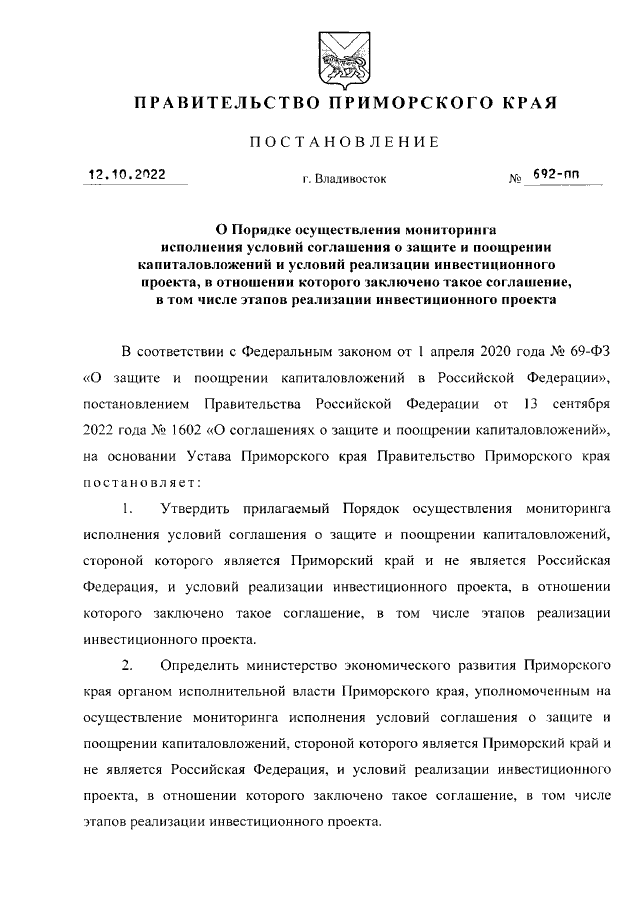 ПРАВИТЕЛЬСТВО ПРИМОРСКОГО КРАЯ

ПОСТАНОВЛЕНИЕ

12.10.2022 г. Владивосток № 692-пп

О Порядке осуществления мониторинга исполнения условий соглашения о защите и поощрении капиталовложений и условий реализации инвестиционного проекта, в отношении которого заключено такое соглашение, в том числе этапов реализации инвестиционного проекта

В соответствии с Федеральным законом от 1 апреля 2020 года № 69-ФЗ «О защите и поощрении капиталовложений в Российской Федерации», постановлением Правительства Российской Федерации от 13 сентября 2022 года № 1602 «О соглашениях о защите и поощрении капиталовложений», на основании Устава Приморского края Правительство Приморского края постановляет:

1. Утвердить прилагаемый Порядок осуществления мониторинга исполнения условий соглашения о защите и поощрении капиталовложений, стороной которого является Приморский край и не является Российская Федерация, и условий реализации инвестиционного проекта, в отношении которого заключено такое соглашение, в том числе этапов реализации инвестиционного проекта.

2. Определить министерство экономического развития Приморского края органом исполнительной власти Приморского края, уполномоченным на осуществление мониторинга исполнения условий соглашения о защите и поощрении капиталовложений, стороной которого является Приморский край и не является Российская Федерация, и условий реализации инвестиционного проекта, в отношении которого заключено такое соглашение, в том числе этапов реализации инвестиционного проекта.